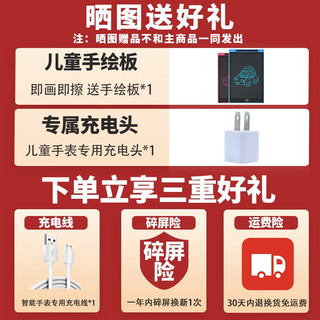 晒图送好礼

注：晒图赠品不和主商品一同发出

儿童手绘板

即画即擦 送手绘板*1

专属充电头

儿童手表专用充电头*1

下单立享三重好礼

充电线

智能手表专用充电线*1

碎屏险

碎屏险

一年内碎屏换新1次

运费险

30天内退换货免运费